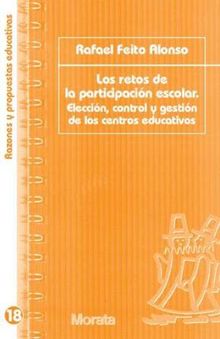 Razones y propuestas educativas

Rafael Feito Alonso

Los retos de la participación escolar. Elección, control y gestión de los centros educativos

18

Morata